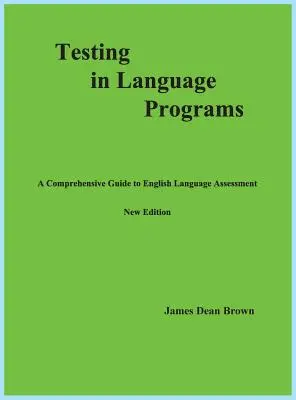 Testing
in Language
Programs

A Comprehensive Guide to English Language Assessment

New Edition

James Dean Brown